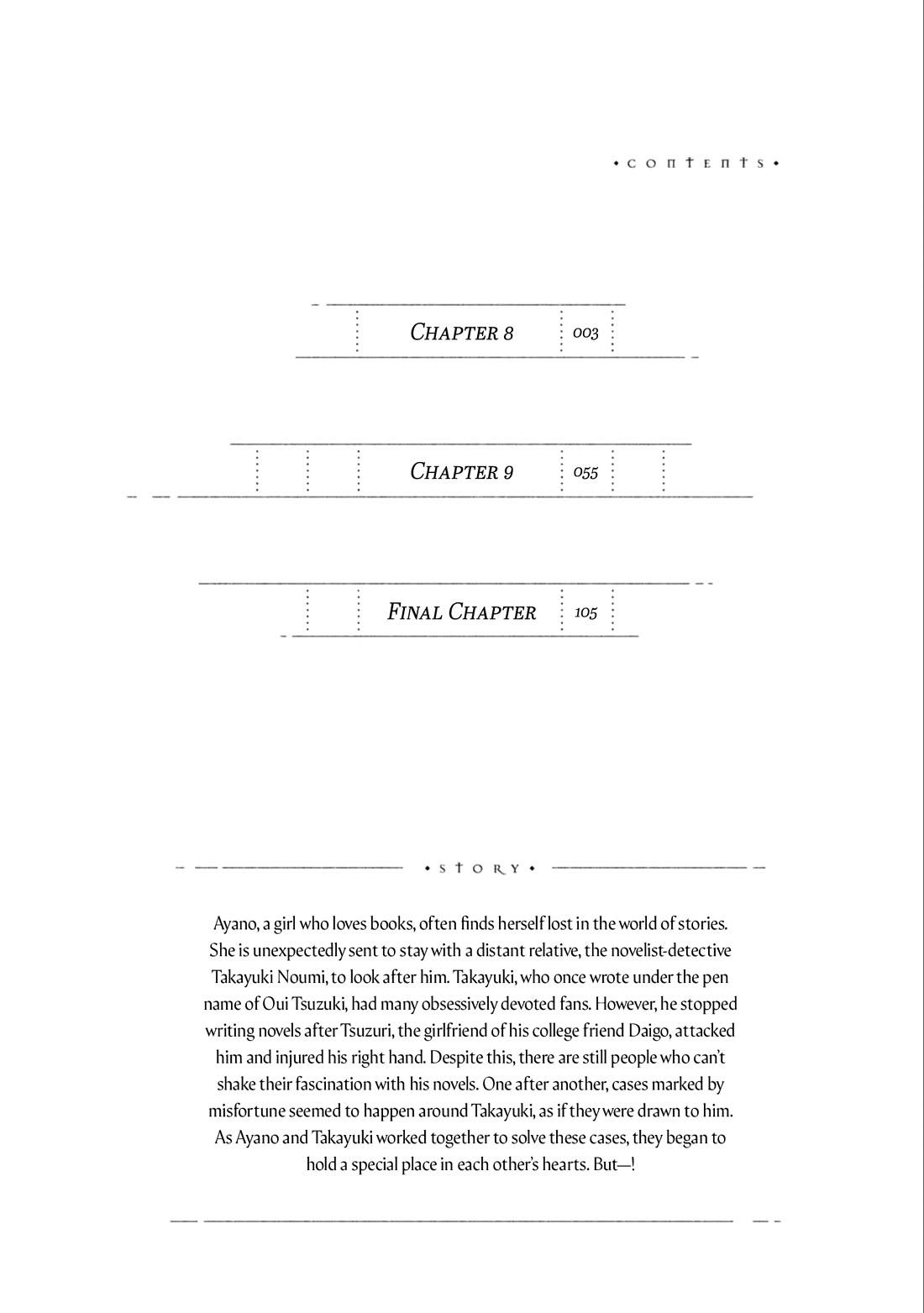 • CONTENTS •

CHAPTER 8 003

CHAPTER 9 055

FINAL CHAPTER 105

• STORY •

Ayano, a girl who loves books, often finds herself lost in the world of stories. She is unexpectedly sent to stay with a distant relative, the novelist-detective Takayuki Noumi, to look after him. Takayuki, who once wrote under the pen name of Oui Tsuzuki, had many obsessively devoted fans. However, he stopped writing novels after Tsuzuri, the girlfriend of his college friend Daigo, attacked him and injured his right hand. Despite this, there are still people who can't shake their fascination with his novels. One after another, cases marked by misfortune seemed to happen around Takayuki, as if they were drawn to him. As Ayano and Takayuki worked together to solve these cases, they began to hold a special place in each other's hearts. But—!